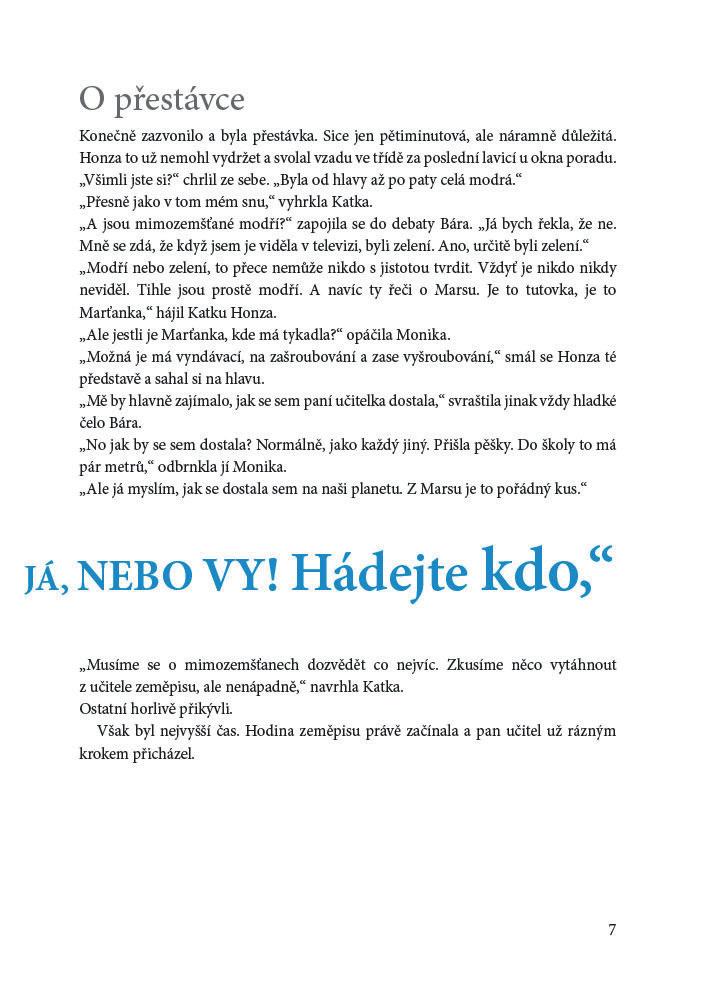 O přestávce

Konečně zazvonilo a byla přestávka. Sice jen pětiminutová, ale náramně důležitá. Honza to už nemohl vydržet a svolal vzadu ve třídě za poslední lavicí u okna poradu.
„Všimli jste si?“ chrlil ze sebe. „Byla od hlavy až po paty celá modrá.“
„Přesně jako v tom mém snu,“ vyhrkla Katka.
„A jsou mimozemšťané modří?“ zapojila se do debaty Bára. „Já bych řekla, že ne. Mně se zdá, že když jsem je viděla v televizi, byli zelení. Ano, určitě byli zelení.“
„Modří nebo zelení, to přece nemůže nikdo s jistotou tvrdit. Vždyť je nikdo nikdy neviděl. Tihle jsou prostě modří. A navíc ty řeči o Marsu. Je to tutovka, je to Marťanka,“ hájil Katku Honza.
„Ale jestli je Marťanka, kde má tykadla?“ opáčila Monika.
„Možná je má vyndávací, na zašroubování a zase vyšroubování,“ smál se Honza té představě a sahal si na hlavu.
„Mě by hlavně zajímalo, jak se sem paní učitelka dostala,“ svraštila jinak vždy hladké čelo Bára.
„No jak by se sem dostala? Normálně, jako každý jiný. Přišla pěšky. Do školy to má pár metrů,“ odbrnkla jí Monika.
„Ale já myslím, jak se dostala sem na naši planetu. Z Marsu je to pořádný kus.“

JÁ, NEBO VY! Hádejte kdo,“

„Musíme se o mimozemšťanech dozvědět co nejvíc. Zkusíme něco vytáhnout z učitele zeměpisu, ale nenápadně,“ navrhla Katka.
Ostatní horlivě přikývli.
Však byl nejvyšší čas. Hodina zeměpisu právě začínala a pan učitel už rázným krokem přicházel.

7